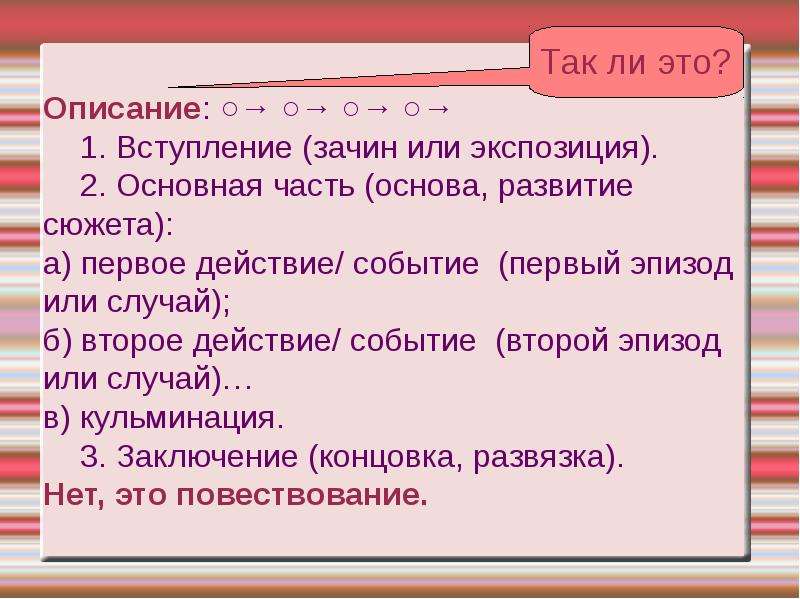 Так ли это?

Описание: ○→ ○→ ○→ ○→

1. Вступление (зачин или экспозиция).

2. Основная часть (основа, развитие сюжета):

а) первое действие/ событие (первый эпизод или случай);

б) второе действие/ событие (второй эпизод или случай)…

в) кульминация.

3. Заключение (концовка, развязка).

Нет, это повествование.